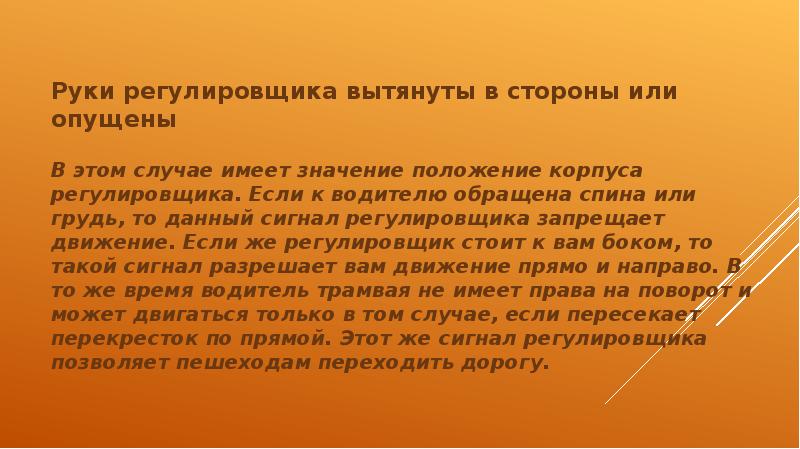 Руки регулировщика вытянуты в стороны или опущены

В этом случае имеет значение положение корпуса регулировщика. Если к водителю обращена спина или грудь, то данный сигнал регулировщика запрещает движение. Если же регулировщик стоит к вам боком, то такой сигнал разрешает вам движение прямо и направо. В то же время водитель трамвая не имеет права на поворот и может двигаться только в том случае, если пересекает перекресток по прямой. Этот же сигнал регулировщика позволяет пешеходам переходить дорогу.